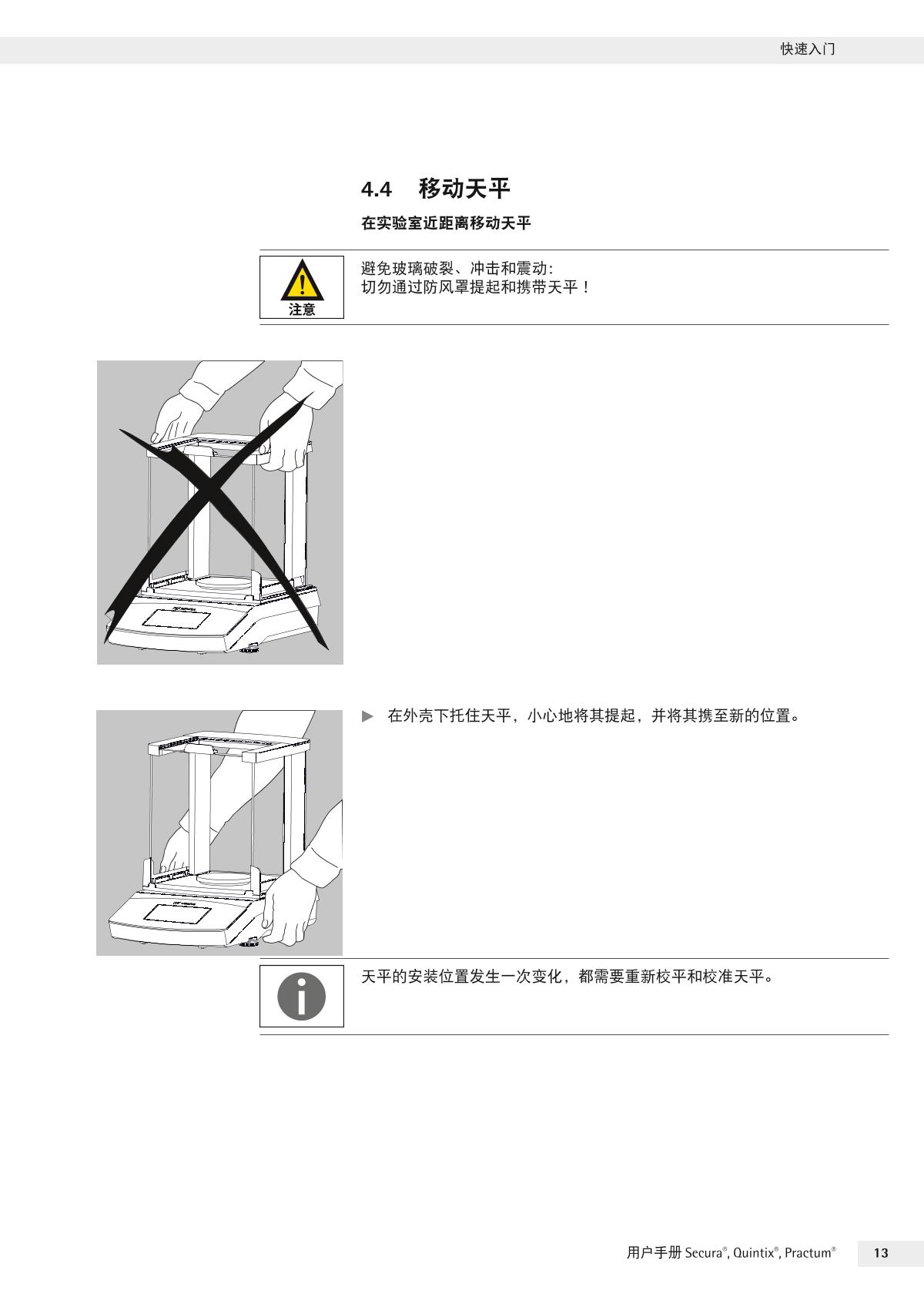 快速入门

4.4 移动天平

在实验室近距离移动天平

注意

避免玻璃破裂、冲击和震动：
切勿通过防风罩提起和携带天平！

▶ 在外壳下托住天平，小心地将其提起，并将其携至新的位置。

天平的安装位置发生一次变化，都需要重新校平和校准天平。

用户手册 Secura®, Quintix®, Practum®

13